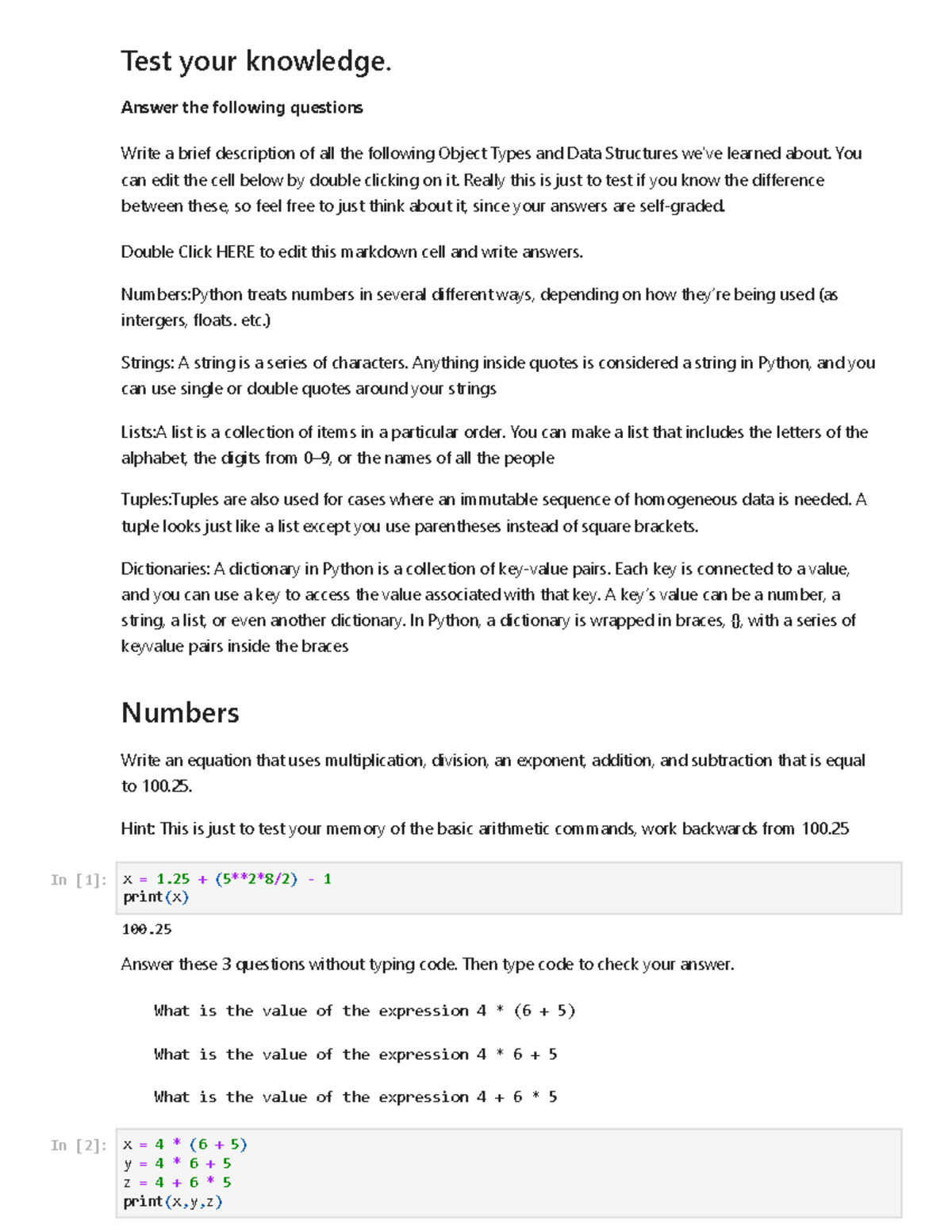 Test your knowledge.

Answer the following questions

Write a brief description of all the following Object Types and Data Structures we've learned about. You can edit the cell below by double clicking on it. Really this is just to test if you know the difference between these, so feel free to just think about it, since your answers are self-graded.

Double Click HERE to edit this markdown cell and write answers.

Numbers:Python treats numbers in several different ways, depending on how they're being used (as intergers, floats. etc.)

Strings: A string is a series of characters. Anything inside quotes is considered a string in Python, and you can use single or double quotes around your strings

Lists:A list is a collection of items in a particular order. You can make a list that includes the letters of the alphabet, the digits from 0–9, or the names of all the people

Tuples:Tuples are also used for cases where an immutable sequence of homogeneous data is needed. A tuple looks just like a list except you use parentheses instead of square brackets.

Dictionaries: A dictionary in Python is a collection of key-value pairs. Each key is connected to a value, and you can use a key to access the value associated with that key. A key's value can be a number, a string, a list, or even another dictionary. In Python, a dictionary is wrapped in braces, {}, with a series of keyvalue pairs inside the braces

Numbers

Write an equation that uses multiplication, division, an exponent, addition, and subtraction that is equal to 100.25.

Hint: This is just to test your memory of the basic arithmetic commands, work backwards from 100.25

In [1]: x = 1.25 + (5**2*8/2) - 1
print(x)

100.25

Answer these 3 questions without typing code. Then type code to check your answer.

What is the value of the expression 4 * (6 + 5)

What is the value of the expression 4 * 6 + 5

What is the value of the expression 4 + 6 * 5

In [2]: x = 4 * (6 + 5)
y = 4 * 6 + 5
z = 4 + 6 * 5
print(x,y,z)